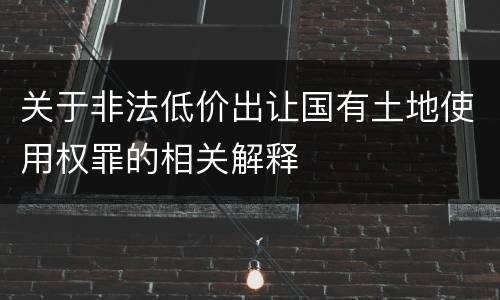 关于非法低价出让国有土地使用权罪的相关解释